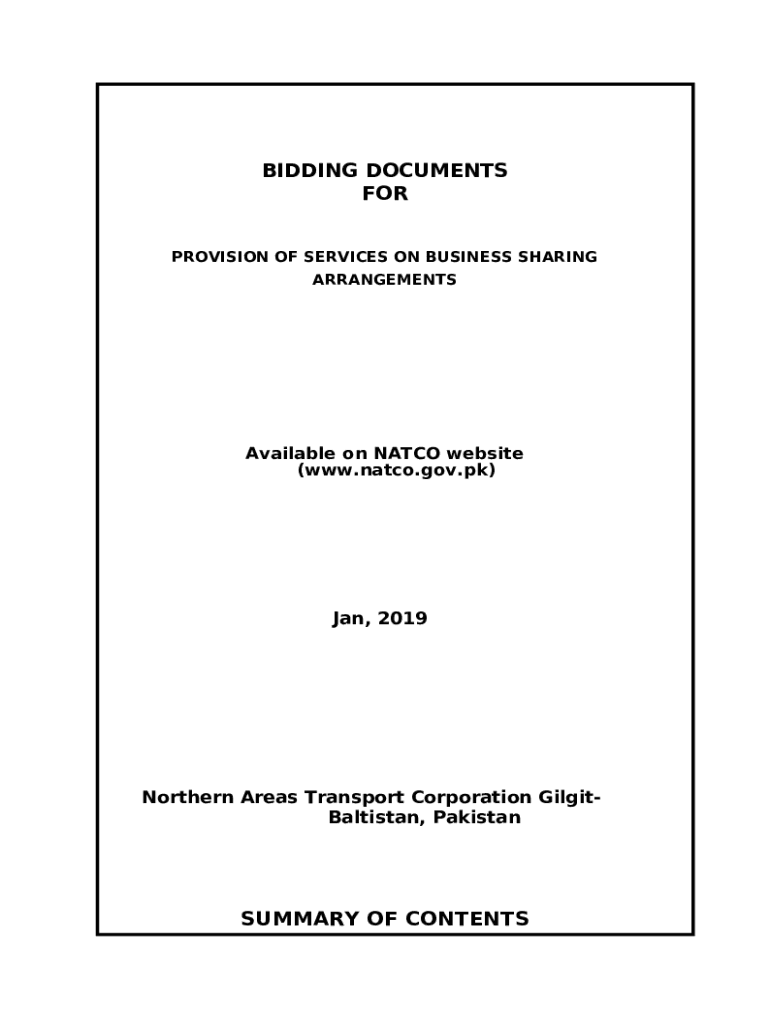 BIDDING DOCUMENTS
FOR

PROVISION OF SERVICES ON BUSINESS SHARING ARRANGEMENTS

Available on NATCO website
(www.natco.gov.pk)

Jan, 2019

Northern Areas Transport Corporation Gilgit-Baltistan, Pakistan

SUMMARY OF CONTENTS